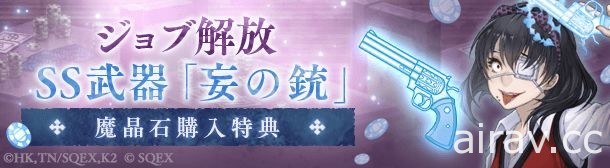 ジョブ解放
SS武器「妄の銃」

魔晶石購入特典

©HK,TN/SQEX,K2 © SQEX

airav.cc